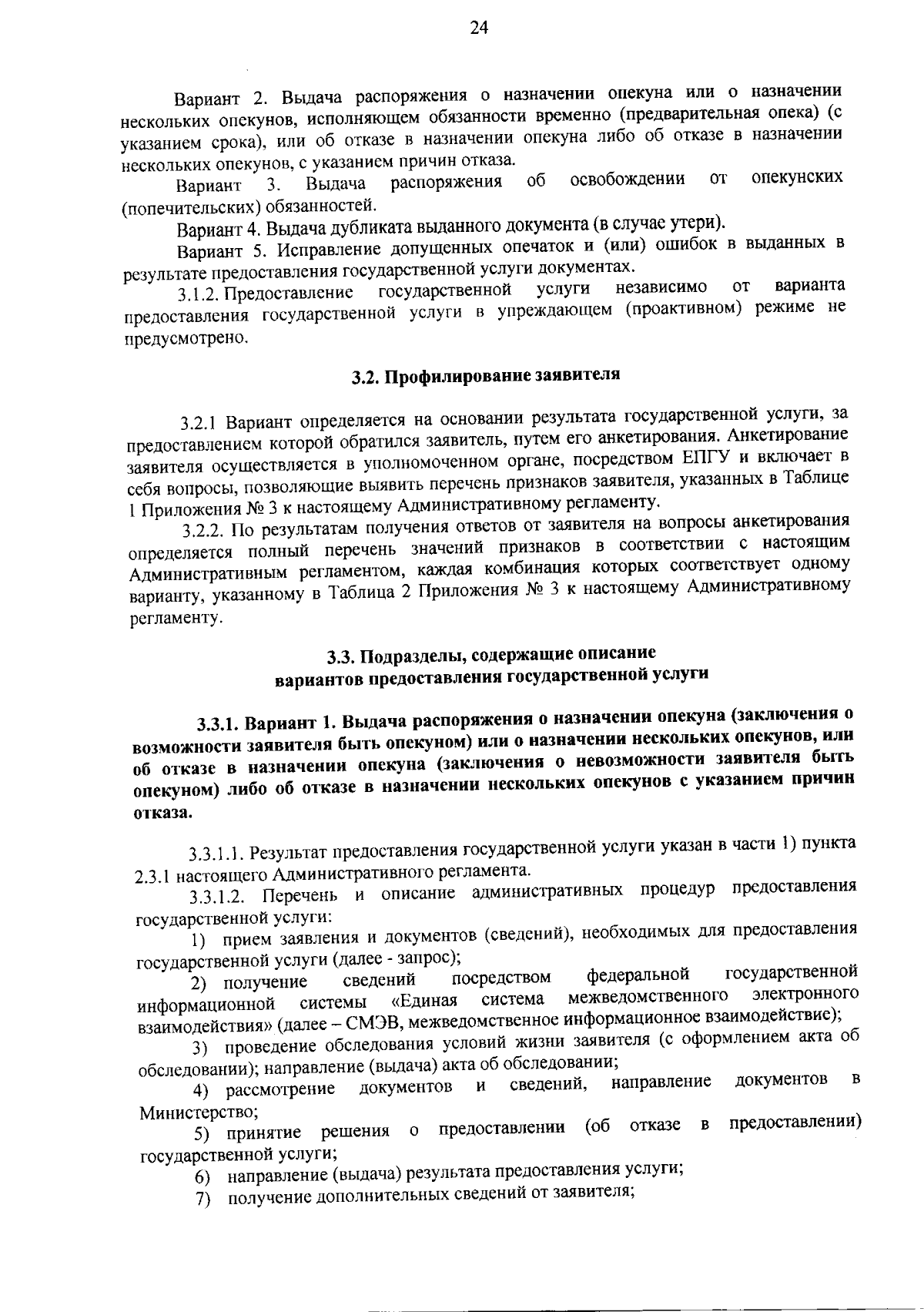 24

Вариант 2. Выдача распоряжения о назначении опекуна или о назначении нескольких опекунов, исполняющем обязанности временно (предварительная опека) (с указанием срока), или об отказе в назначении опекуна либо об отказе в назначении нескольких опекунов, с указанием причин отказа.

Вариант 3. Выдача распоряжения об освобождении от опекунских (попечительских) обязанностей.

Вариант 4. Выдача дубликата выданного документа (в случае утери).

Вариант 5. Исправление допущенных опечаток и (или) ошибок в выданных в результате предоставления государственной услуги документах.

3.1.2. Предоставление государственной услуги независимо от варианта предоставления государственной услуги в упреждающем (проактивном) режиме не предусмотрено.

3.2. Профилирование заявителя

3.2.1 Вариант определяется на основании результата государственной услуги, за предоставлением которой обратился заявитель, путем его анкетирования. Анкетирование заявителя осуществляется в уполномоченном органе, посредством ЕПГУ и включает в себя вопросы, позволяющие выявить перечень признаков заявителя, указанных в Таблице 1 Приложения № 3 к настоящему Административному регламенту.

3.2.2. По результатам получения ответов от заявителя на вопросы анкетирования определяется полный перечень значений признаков в соответствии с настоящим Административным регламентом, каждая комбинация которых соответствует одному варианту, указанному в Таблица 2 Приложения № 3 к настоящему Административному регламенту.

3.3. Подразделы, содержащие описание вариантов предоставления государственной услуги

3.3.1. Вариант 1. Выдача распоряжения о назначении опекуна (заключения о возможности заявителя быть опекуном) или о назначении нескольких опекунов, или об отказе в назначении опекуна (заключения о невозможности заявителя быть опекуном) либо об отказе в назначении нескольких опекунов с указанием причин отказа.

3.3.1.1. Результат предоставления государственной услуги указан в части 1) пункта 2.3.1 настоящего Административного регламента.

3.3.1.2. Перечень и описание административных процедур предоставления государственной услуги:

1) прием заявления и документов (сведений), необходимых для предоставления государственной услуги (далее - запрос);

2) получение сведений посредством федеральной государственной информационной системы «Единая система межведомственного электронного взаимодействия» (далее – СМЭВ, межведомственное информационное взаимодействие);

3) проведение обследования условий жизни заявителя (с оформлением акта об обследовании); направление (выдача) акта об обследовании;

4) рассмотрение документов и сведений, направление документов в Министерство;

5) принятие решения о предоставлении (об отказе в предоставлении) государственной услуги;

6) направление (выдача) результата предоставления услуги;

7) получение дополнительных сведений от заявителя;